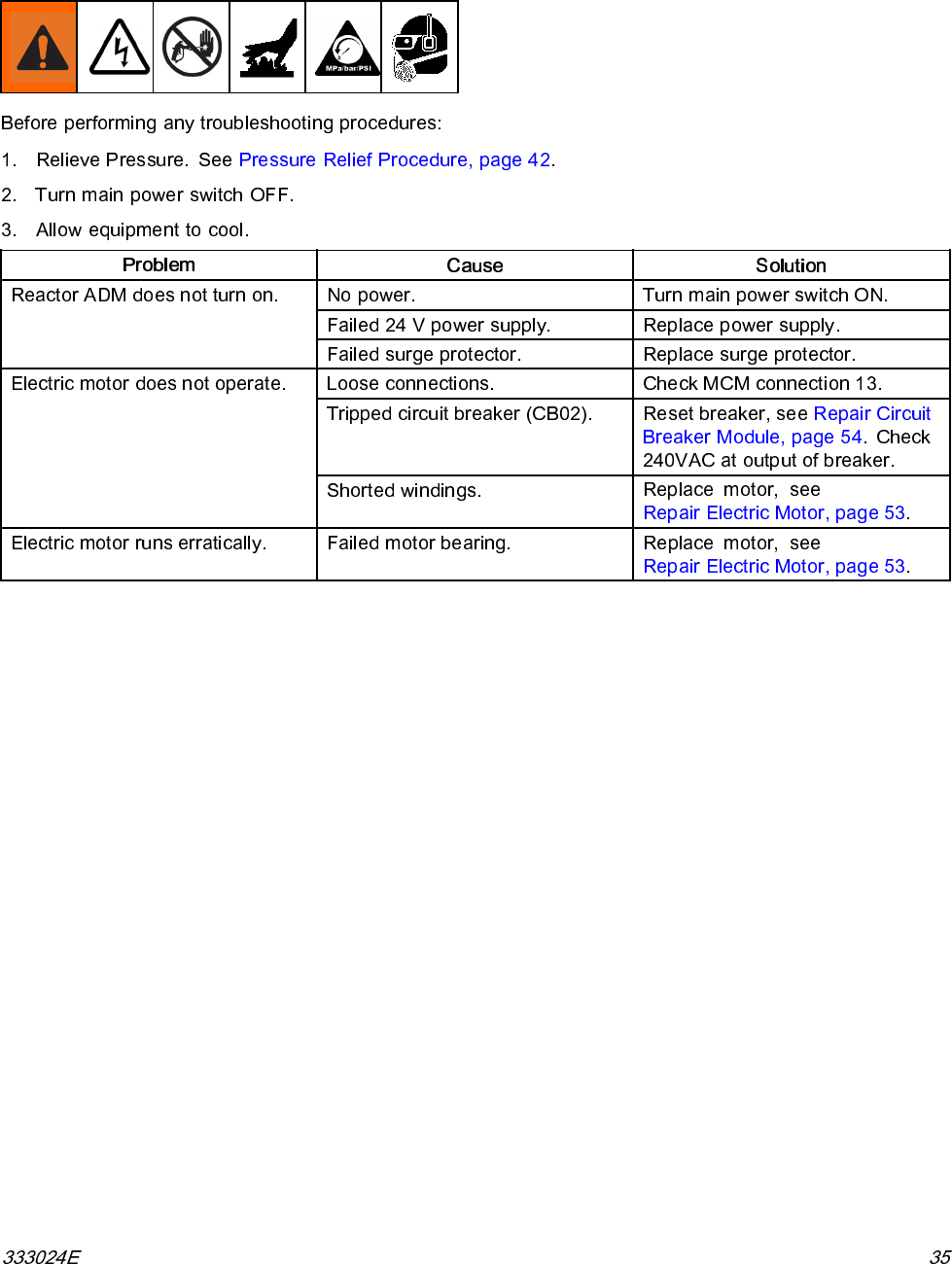 MPa/bar/PSI

Before performing any troubleshooting procedures:

1. Relieve Pressure. See Pressure Relief Procedure, page 42.

2. Turn main power switch OFF.

3. Allow equipment to cool.

| Problem | Cause | Solution |
|---|---|---|
| Reactor ADM does not turn on. | No power. | Turn main power switch ON. |
| | Failed 24 V power supply. | Replace power supply. |
| | Failed surge protector. | Replace surge protector. |
| Electric motor does not operate. | Loose connections. | Check MCM connection 13. |
| | Tripped circuit breaker (CB02). | Reset breaker, see Repair Circuit Breaker Module, page 54. Check 240VAC at output of breaker. |
| | Shorted windings. | Replace motor, see Repair Electric Motor, page 53. |
| Electric motor runs erratically. | Failed motor bearing. | Replace motor, see Repair Electric Motor, page 53. |

333024E 35